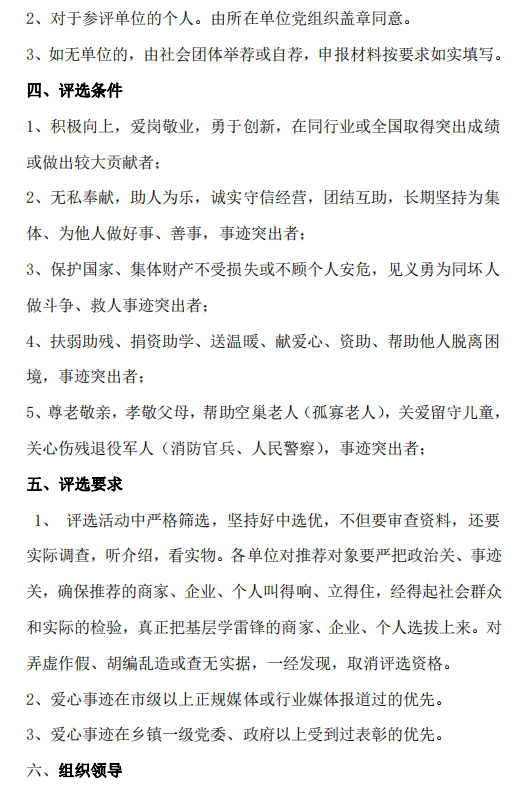 2、对于参评单位的个人。由所在单位党组织盖章同意。

3、如无单位的，由社会团体举荐或自荐，申报材料按要求如实填写。

四、评选条件

1、积极向上，爱岗敬业，勇于创新，在同行业或全国取得突出成绩或做出较大贡献者；

2、无私奉献，助人为乐，诚实守信经营，团结互助，长期坚持为集体、为他人做好事、善事，事迹突出者；

3、保护国家、集体财产不受损失或不顾个人安危，见义勇为同坏人做斗争、救人事迹突出者；

4、扶弱助残、捐资助学、送温暖、献爱心、资助、帮助他人脱离困境，事迹突出者；

5、尊老敬亲，孝敬父母，帮助空巢老人（孤寡老人），关爱留守儿童，关心伤残退役军人（消防官兵、人民警察），事迹突出者；

五、评选要求

1、 评选活动中严格筛选，坚持好中选优，不但要审查资料，还要实际调查，听介绍，看实物。各单位对推荐对象要严把政治关、事迹关，确保推荐的商家、企业、个人叫得响、立得住，经得起社会群众和实际的检验，真正把基层学雷锋的商家、企业、个人选拔上来。对弄虚作假、胡编乱造或查无实据，一经发现，取消评选资格。

2、爱心事迹在市级以上正规媒体或行业媒体报道过的优先。

3、爱心事迹在乡镇一级党委、政府以上受到过表彰的优先。

六、组织领导